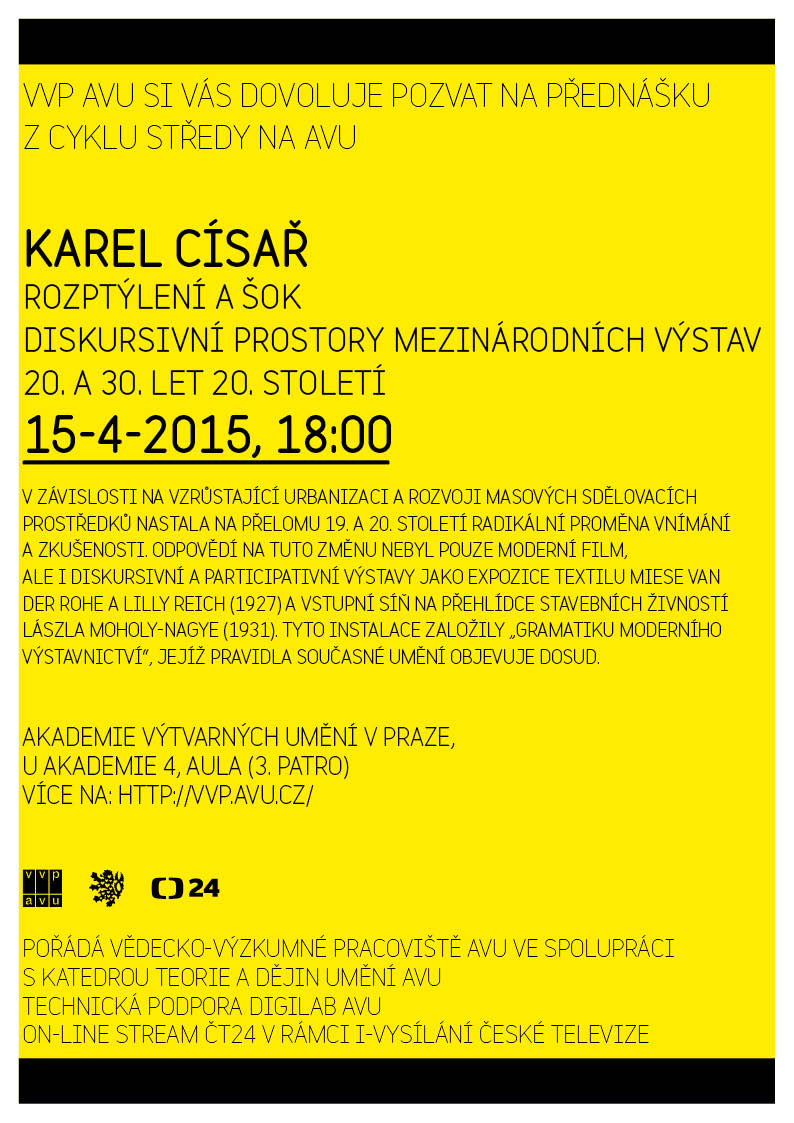 VVP AVU SI VÁS DOVOLUJE POZVAT NA PŘEDNÁŠKU
Z CYKLU STŘEDY NA AVU

KAREL CÍSAŘ
ROZPTÝLENÍ A ŠOK
DISKURSIVNÍ PROSTORY MEZINÁRODNÍCH VÝSTAV
20. A 30. LET 20. STOLETÍ
15-4-2015, 18:00

V ZÁVISLOSTI NA VZRŮSTAJÍCÍ URBANIZACI A ROZVOJI MASOVÝCH SDĚLOVACÍCH PROSTŘEDKŮ NASTALA NA PŘELOMU 19. A 20. STOLETÍ RADIKÁLNÍ PROMĚNA VNÍMÁNÍ A ZKUŠENOSTI. ODPOVĚDÍ NA TUTO ZMĚNU NEBYL POUZE MODERNÍ FILM, ALE I DISKURSIVNÍ A PARTICIPATIVNÍ VÝSTAVY JAKO EXPOZICE TEXTILU MIESE VAN DER ROHE A LILLY REICH (1927) A VSTUPNÍ SÍŇ NA PŘEHLÍDCE STAVEBNÍCH ŽIVNOSTÍ LÁSZLA MOHOLY-NAGYE (1931). TYTO INSTALACE ZALOŽILY „GRAMATIKU MODERNÍHO VÝSTAVNICTVÍ", JEJÍŽ PRAVIDLA SOUČASNÉ UMĚNÍ OBJEVUJE DOSUD.

AKADEMIE VÝTVARNÝCH UMĚNÍ V PRAZE,
U AKADEMIE 4, AULA (3. PATRO)
VÍCE NA: HTTP://VVP.AVU.CZ/

vvp
avu

24

POŘÁDÁ VĚDECKO-VÝZKUMNÉ PRACOVIŠTĚ AVU VE SPOLUPRÁCI
S KATEDROU TEORIE A DĚJIN UMĚNÍ AVU
TECHNICKÁ PODPORA DIGILAB AVU
ON-LINE STREAM ČT24 V RÁMCI I-VYSÍLÁNÍ ČESKÉ TELEVIZE